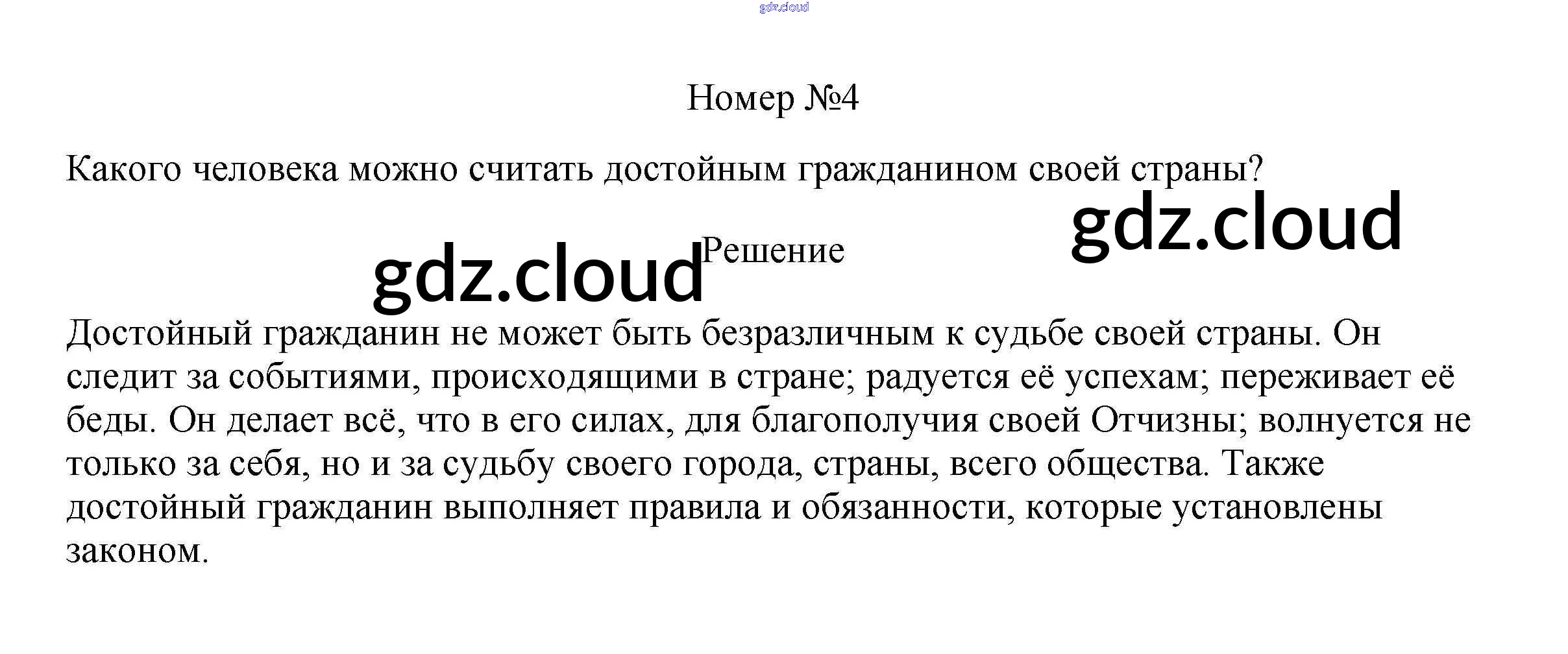 Номер №4

Какого человека можно считать достойным гражданином своей страны?

Решение

Достойный гражданин не может быть безразличным к судьбе своей страны. Он следит за событиями, происходящими в стране; радуется её успехам; переживает её беды. Он делает всё, что в его силах, для благополучия своей Отчизны; волнуется не только за себя, но и за судьбу своего города, страны, всего общества. Также достойный гражданин выполняет правила и обязанности, которые установлены законом.

gdz.cloud